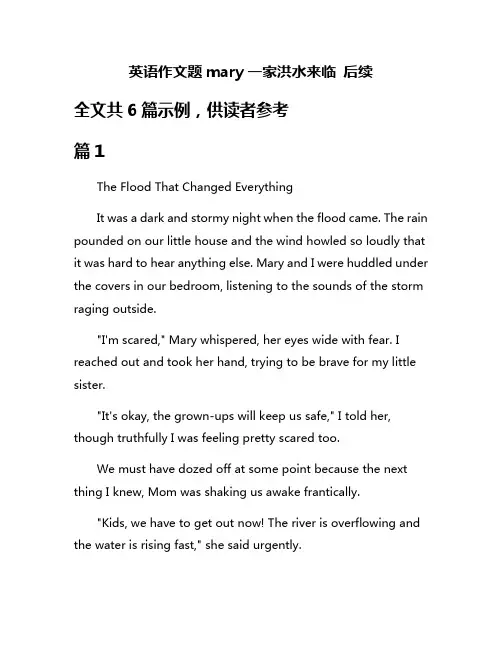 英语作文题 mary 一家洪水来临 后续

全文共 6 篇示例，供读者参考

篇 1

The Flood That Changed Everything

It was a dark and stormy night when the flood came. The rain pounded on our little house and the wind howled so loudly that it was hard to hear anything else. Mary and I were huddled under the covers in our bedroom, listening to the sounds of the storm raging outside.

"I'm scared," Mary whispered, her eyes wide with fear. I reached out and took her hand, trying to be brave for my little sister.

"It's okay, the grown-ups will keep us safe," I told her, though truthfully I was feeling pretty scared too.

We must have dozed off at some point because the next thing I knew, Mom was shaking us awake frantically.

"Kids, we have to get out now! The river is overflowing and the water is rising fast," she said urgently.